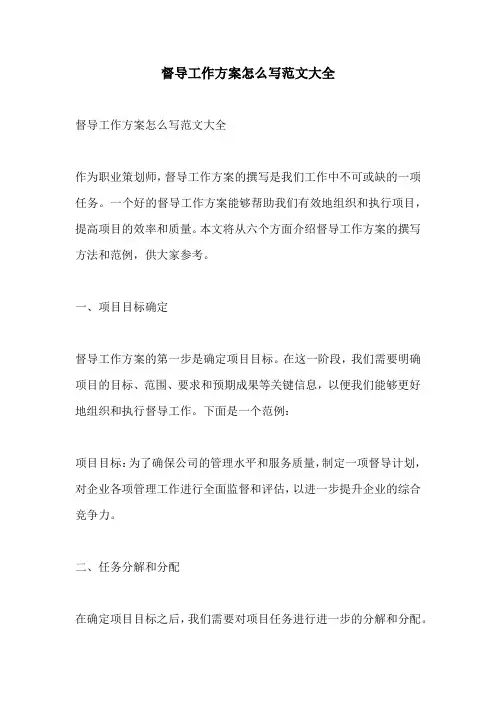 督导工作方案怎么写范文大全

督导工作方案怎么写范文大全

作为职业策划师，督导工作方案的撰写是我们工作中不可或缺的一项任务。一个好的督导工作方案能够帮助我们有效地组织和执行项目，提高项目的效率和质量。本文将从六个方面介绍督导工作方案的撰写方法和范例，供大家参考。

一、项目目标确定

督导工作方案的第一步是确定项目目标。在这一阶段，我们需要明确项目的目标、范围、要求和预期成果等关键信息，以便我们能够更好地组织和执行督导工作。下面是一个范例：

项目目标：为了确保公司的管理水平和服务质量，制定一项督导计划，对企业各项管理工作进行全面监督和评估，以进一步提升企业的综合竞争力。

二、任务分解和分配

在确定项目目标之后，我们需要对项目任务进行进一步的分解和分配。